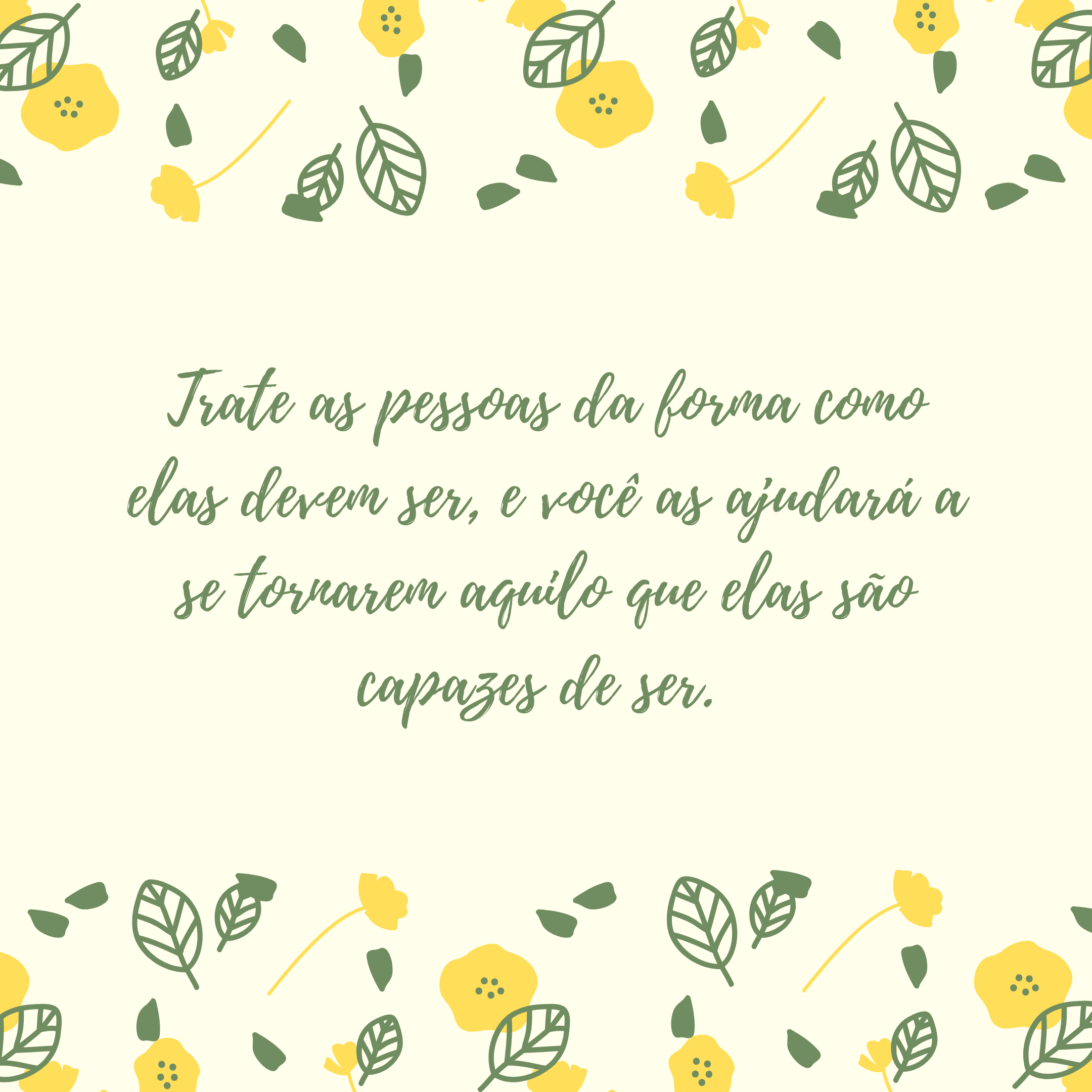 Trate as pessoas da forma como elas devem ser, e você as ajudará a se tornarem aquilo que elas são capazes de ser.